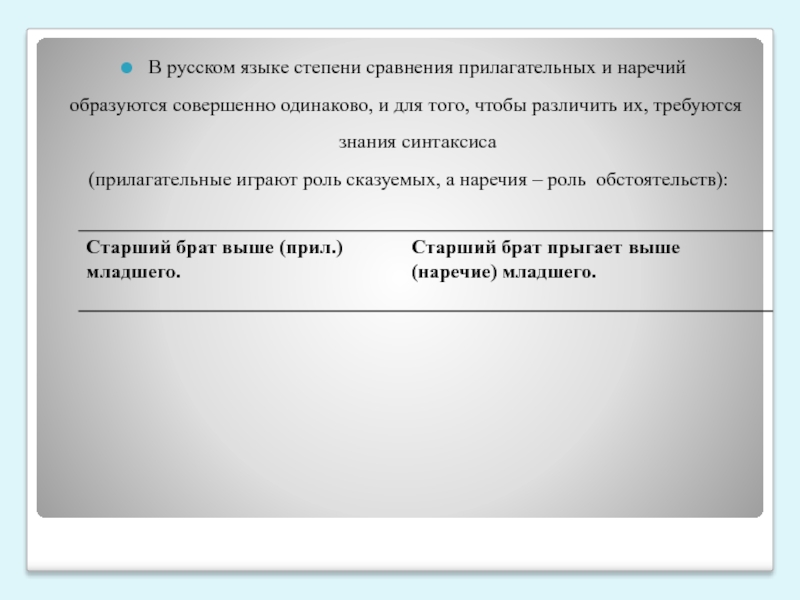 В русском языке степени сравнения прилагательных и наречий образуются совершенно одинаково, и для того, чтобы различить их, требуются знания синтаксиса

(прилагательные играют роль сказуемых, а наречия – роль обстоятельств):

| Старший брат выше (прил.) младшего. | Старший брат прыгает выше (наречие) младшего. |
|---|---|